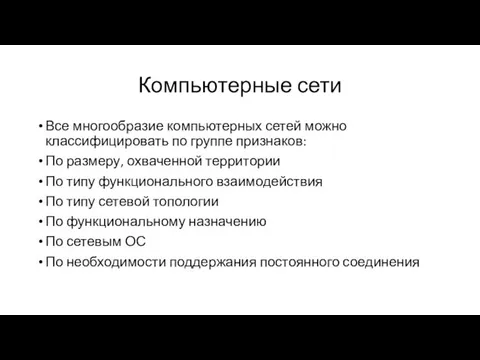 Компьютерные сети

• Все многообразие компьютерных сетей можно классифицировать по группе признаков:
• По размеру, охваченной территории
• По типу функционального взаимодействия
• По типу сетевой топологии
• По функциональному назначению
• По сетевым ОС
• По необходимости поддержания постоянного соединения